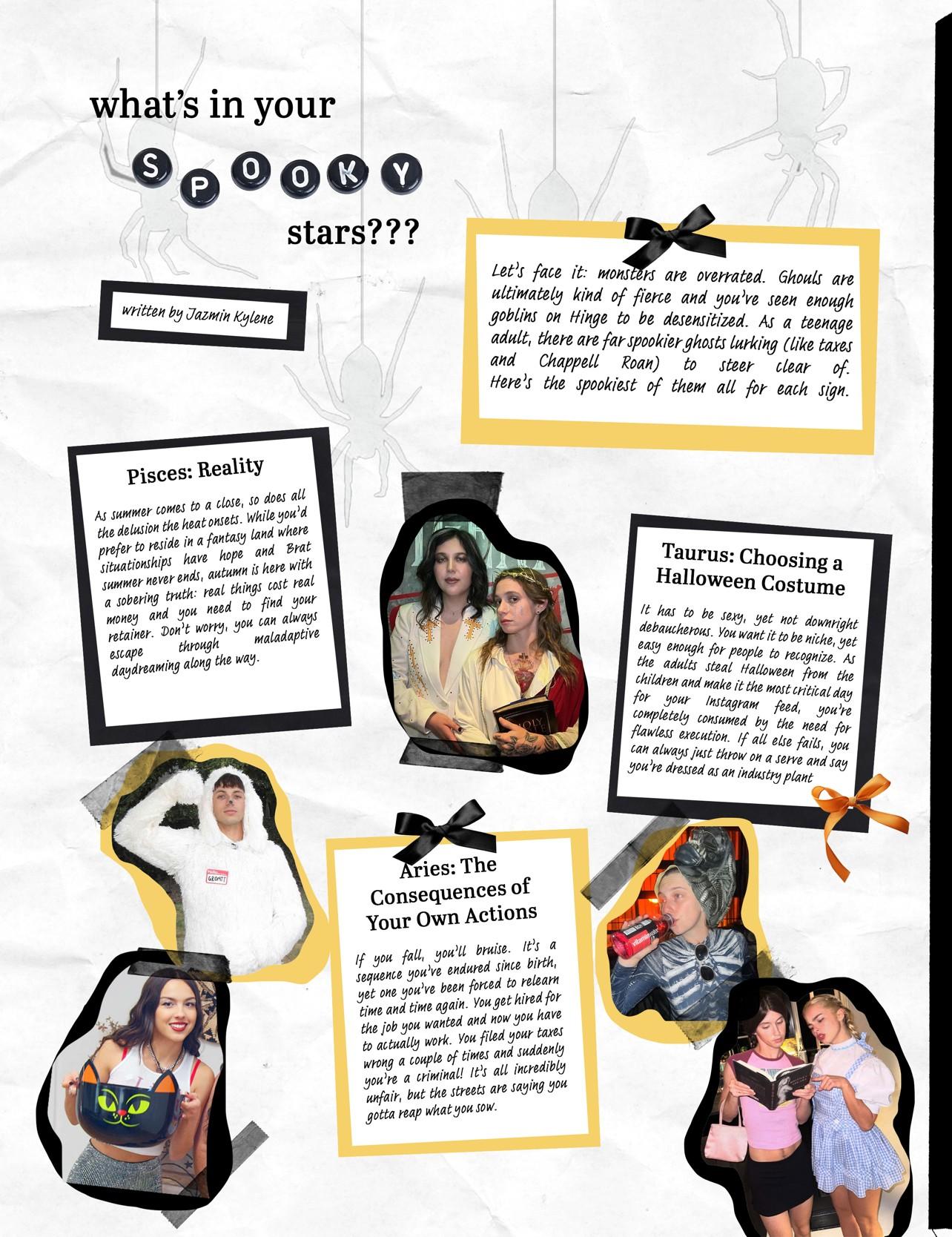 what's in your

SPOOKY

stars???

written by Jazmin Kylene

Let's face it: monsters are overrated. Ghouls are ultimately kind of fierce and you've seen enough goblins on Hinge to be desensitized. As a teenage adult, there are far spookier ghosts lurking (like taxes and Chappell Roan) to steer clear of. Here's the spookiest of them all for each sign.

Pisces: Reality

As summer comes to a close, so does all the delusion the heat onsets. While you'd prefer to reside in a fantasy land where situationships have hope and Brat summer never ends, autumn is here with a sobering truth: real things cost real money and you need to find your retainer. Don't worry, you can always escape through maladaptive daydreaming along the way.

Taurus: Choosing a Halloween Costume

It has to be sexy, yet not downright debaucherous. You want it to be niche, yet easy enough for people to recognize. As the adults steal Halloween from the children and make it the most critical day for your Instagram feed, you're completely consumed by the need for flawless execution. If all else fails, you can always just throw on a serve and say you're dressed as an industry plant

GROMIT

Aries: The Consequences of Your Own Actions

If you fall, you'll bruise. It's a sequence you've endured since birth, yet one you've been forced to relearn time and time again. You get hired for the job you wanted and now you have to actually work. You filed your taxes wrong a couple of times and suddenly you're a criminal! It's all incredibly unfair, but the streets are saying you gotta reap what you sow.